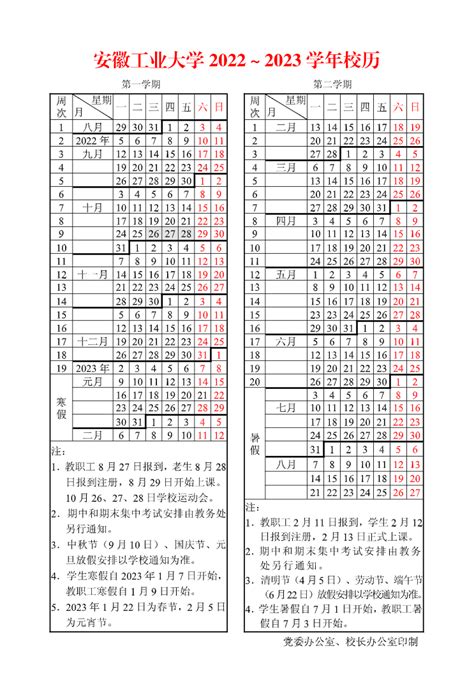 安徽工业大学 2022 ~ 2023 学年校历

第一学期

| 周次 | 星期 月 | 一 | 二 | 三 | 四 | 五 | 六 | 日 |
|---|---|---|---|---|---|---|---|---|
| 1 | 八月 | 29 | 30 | 31 | 1 | 2 | 3 | 4 |
| 2 | 2022 年 | 5 | 6 | 7 | 8 | 9 | 10 | 11 |
| 3 | 九月 | 12 | 13 | 14 | 15 | 16 | 17 | 18 |
| 4 | | 19 | 20 | 21 | 22 | 23 | 24 | 25 |
| 5 | | 26 | 27 | 28 | 29 | 30 | 1 | 2 |
| 6 | | 3 | 4 | 5 | 6 | 7 | 8 | 9 |
| 7 | 十月 | 10 | 11 | 12 | 13 | 14 | 15 | 16 |
| 8 | | 17 | 18 | 19 | 20 | 21 | 22 | 23 |
| 9 | | 24 | 25 | 26 | 27 | 28 | 29 | 30 |
| 10 | | 31 | 1 | 2 | 3 | 4 | 5 | 6 |
| 11 | | 7 | 8 | 9 | 10 | 11 | 12 | 13 |
| 12 | 十一月 | 14 | 15 | 16 | 17 | 18 | 19 | 20 |
| 13 | | 21 | 22 | 23 | 24 | 25 | 26 | 27 |
| 14 | | 28 | 29 | 30 | 1 | 2 | 3 | 4 |
| 15 | | 5 | 6 | 7 | 8 | 9 | 10 | 11 |
| 16 | | 12 | 13 | 14 | 15 | 16 | 17 | 18 |
| 17 | 十二月 | 19 | 20 | 21 | 22 | 23 | 24 | 25 |
| 18 | | 26 | 27 | 28 | 29 | 30 | 31 | 1 |
| 19 | 2023 年 | 2 | 3 | 4 | 5 | 6 | 7 | 8 |
| 寒假 | 元月 | 9 | 10 | 11 | 12 | 13 | 14 | 15 |
| | | 16 | 17 | 18 | 19 | 20 | 21 | 22 |
| | | 23 | 24 | 25 | 26 | 27 | 28 | 29 |
| | | 30 | 31 | 1 | 2 | 3 | 4 | 5 |
| | 二月 | 6 | 7 | 8 | 9 | 10 | 11 | 12 |

注：
1. 教职工 8 月 27 日报到，老生 8 月 28 日报到注册，8 月 29 日开始上课。10 月 26、27、28 日学校运动会。
2. 期中和期末集中考试安排由教务处另行通知。
3. 中秋节（9 月 10 日）、国庆节、元旦放假安排以学校通知为准。
4. 学生寒假自 2023 年 1 月 7 日开始，教职工寒假自 1 月 9 日开始。
5. 2023 年 1 月 22 日为春节，2 月 5 日为元宵节。

第二学期

| 周次 | 星期 月 | 一 | 二 | 三 | 四 | 五 | 六 | 日 |
|---|---|---|---|---|---|---|---|---|
| 1 | 二月 | 13 | 14 | 15 | 16 | 17 | 18 | 19 |
| 2 | | 20 | 21 | 22 | 23 | 24 | 25 | 26 |
| 3 | | 27 | 28 | 1 | 2 | 3 | 4 | 5 |
| 4 | 三月 | 6 | 7 | 8 | 9 | 10 | 11 | 12 |
| 5 | | 13 | 14 | 15 | 16 | 17 | 18 | 19 |
| 6 | | 20 | 21 | 22 | 23 | 24 | 25 | 26 |
| 7 | | 27 | 28 | 29 | 30 | 31 | 1 | 2 |
| 8 | 四月 | 3 | 4 | 5 | 6 | 7 | 8 | 9 |
| 9 | | 10 | 11 | 12 | 13 | 14 | 15 | 16 |
| 10 | | 17 | 18 | 19 | 20 | 21 | 22 | 23 |
| 11 | | 24 | 25 | 26 | 27 | 28 | 29 | 30 |
| 12 | 五月 | 1 | 2 | 3 | 4 | 5 | 6 | 7 |
| 13 | | 8 | 9 | 10 | 11 | 12 | 13 | 14 |
| 14 | | 15 | 16 | 17 | 18 | 19 | 20 | 21 |
| 15 | | 22 | 23 | 24 | 25 | 26 | 27 | 28 |
| 16 | | 29 | 30 | 31 | 1 | 2 | 3 | 4 |
| 17 | 六月 | 5 | 6 | 7 | 8 | 9 | 10 | 11 |
| 18 | | 12 | 13 | 14 | 15 | 16 | 17 | 18 |
| 19 | | 19 | 20 | 21 | 22 | 23 | 24 | 25 |
| 20 | | 26 | 27 | 28 | 29 | 30 | 1 | 2 |
| 暑假 | | 3 | 4 | 5 | 6 | 7 | 8 | 9 |
| | 七月 | 10 | 11 | 12 | 13 | 14 | 15 | 16 |
| | | 17 | 18 | 19 | 20 | 21 | 22 | 23 |
| | | 24 | 25 | 26 | 27 | 28 | 29 | 30 |
| | | 31 | 1 | 2 | 3 | 4 | 5 | 6 |
| | 八月 | 7 | 8 | 9 | 10 | 11 | 12 | 13 |
| | | 14 | 15 | 16 | 17 | 18 | 19 | 20 |
| | | 21 | 22 | 23 | 24 | 25 | 26 | 27 |

注：
1. 教职工 2 月 11 日报到，学生 2 月 12 日报到注册，2 月 13 日正式上课。
2. 期中和期末集中考试安排由教务处另行通知。
3. 清明节（4 月 5 日）、劳动节、端午节（6 月 22 日）放假安排以学校通知为准。
4. 学生暑假自 7 月 1 日开始，教职工暑假自 7 月 3 日开始。

党委办公室、校长办公室印制